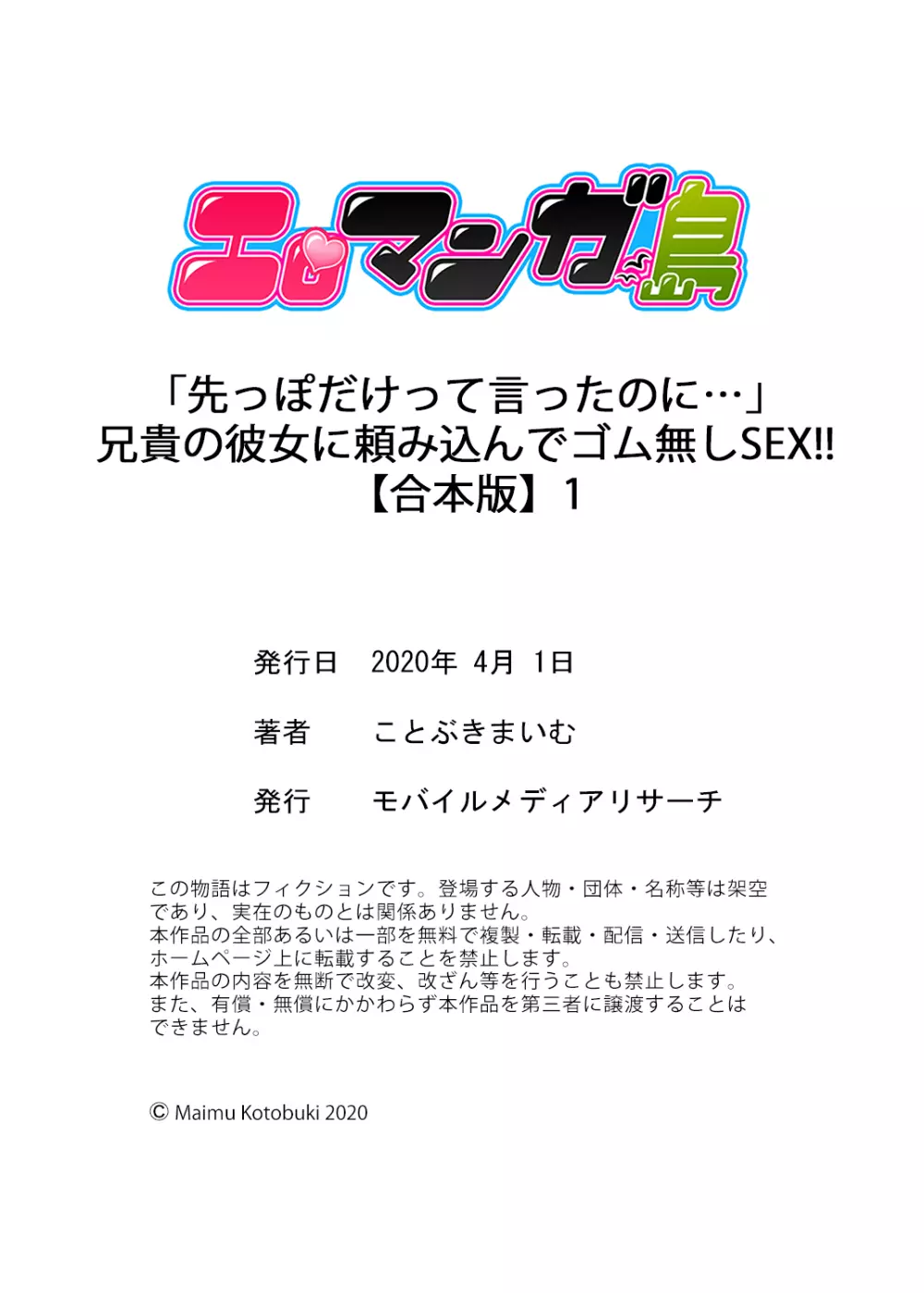 エロマンガ島

「先っぽだけって言ったのに…」
兄貴の彼女に頼み込んでゴム無しSEX!!
【合本版】1

発行日　2020年 4月 1日

著者　ことぶきまいむ

発行　モバイルメディアリサーチ

この物語はフィクションです。登場する人物・団体・名称等は架空であり、実在のものとは関係ありません。
本作品の全部あるいは一部を無料で複製・転載・配信・送信したり、ホームページ上に転載することを禁止します。
本作品の内容を無断で改変、改ざん等を行うことも禁止します。
また、有償・無償にかかわらず本作品を第三者に譲渡することはできません。

© Maimu Kotobuki 2020